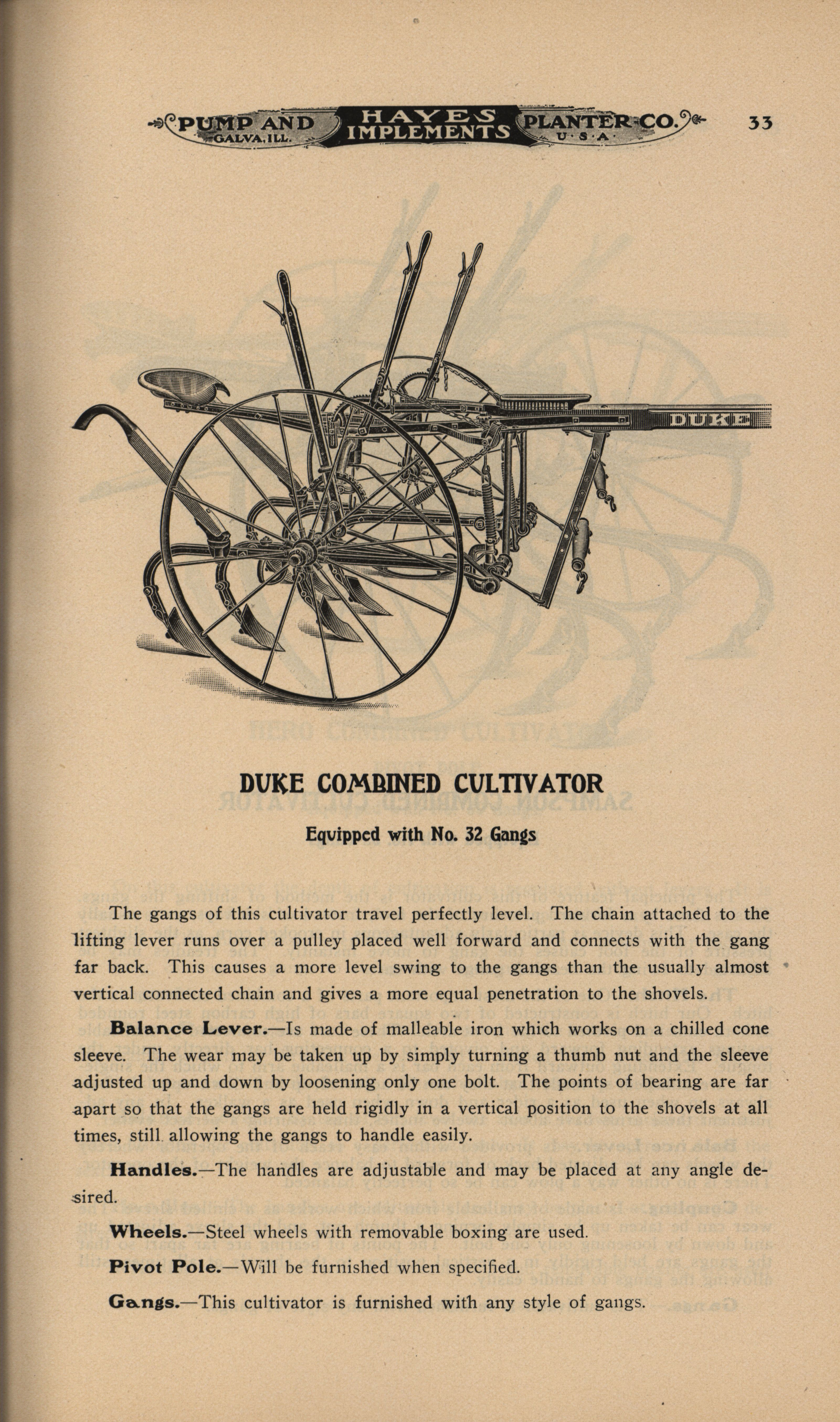 PUMP AND GALVA, ILL. HAYES IMPLEMENTS PLANTER CO. U·S·A· 33

DUKE

DUKE COMBINED CULTIVATOR

Equipped with No. 32 Gangs

The gangs of this cultivator travel perfectly level. The chain attached to the lifting lever runs over a pulley placed well forward and connects with the gang far back. This causes a more level swing to the gangs than the usually almost vertical connected chain and gives a more equal penetration to the shovels.

Balance Lever.—Is made of malleable iron which works on a chilled cone sleeve. The wear may be taken up by simply turning a thumb nut and the sleeve adjusted up and down by loosening only one bolt. The points of bearing are far apart so that the gangs are held rigidly in a vertical position to the shovels at all times, still allowing the gangs to handle easily.

Handles.—The handles are adjustable and may be placed at any angle desired.

Wheels.—Steel wheels with removable boxing are used.

Pivot Pole.—Will be furnished when specified.

Gangs.—This cultivator is furnished with any style of gangs.